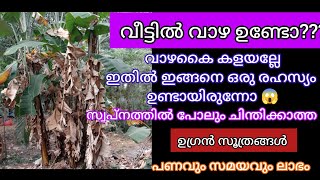 വീട്ടിൽ വാഴ ഉണ്ടോ??

വാഴകൈ കളയല്ലേ ഇതിൽ ഇങ്ങനെ ഒരു രഹസ്യം ഉണ്ടായിരുന്നോ 😱

സ്വപ്നത്തിൽ പോലും ചിന്തിക്കാത്ത

ഉഗ്രൻ സൂത്രങ്ങൾ

പണവും സമയവും ലാഭം